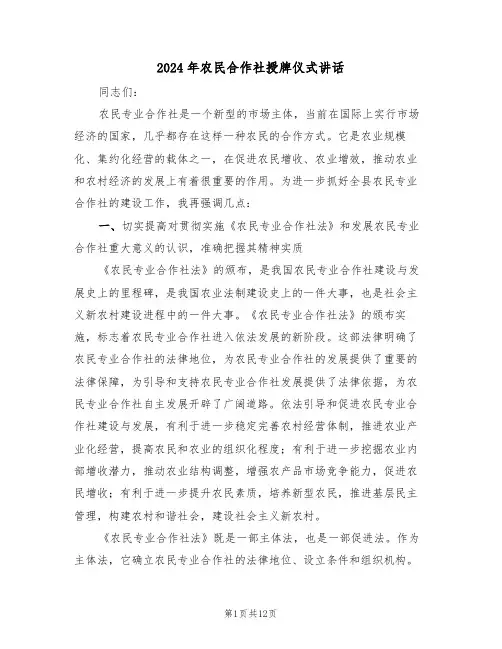 2024年农民合作社授牌仪式讲话

同志们:

农民专业合作社是一个新型的市场主体，当前在国际上实行市场经济的国家，几乎都存在这样一种农民的合作方式。它是农业规模化、集约化经营的载体之一，在促进农民增收、农业增效，推动农业和农村经济的发展上有着很重要的作用。为进一步抓好全县农民专业合作社的建设工作，我再强调几点:

一、切实提高对贯彻实施《农民专业合作社法》和发展农民专业合作社重大意义的认识，准确把握其精神实质

《农民专业合作社法》的颁布，是我国农民专业合作社建设与发展史上的里程碑，是我国农业法制建设史上的一件大事，也是社会主义新农村建设进程中的一件大事。《农民专业合作社法》的颁布实施，标志着农民专业合作社进入依法发展的新阶段。这部法律明确了农民专业合作社的法律地位，为农民专业合作社的发展提供了重要的法律保障，为引导和支持农民专业合作社发展提供了法律依据，为农民专业合作社自主发展开辟了广阔道路。依法引导和促进农民专业合作社建设与发展，有利于进一步稳定完善农村经营体制，推进农业产业化经营，提高农民和农业的组织化程度；有利于进一步挖掘农业内部增收潜力，推动农业结构调整，增强农产品市场竞争能力，促进农民增收；有利于进一步提升农民素质，培养新型农民，推进基层民主管理，构建农村和谐社会，建设社会主义新农村。

《农民专业合作社法》既是一部主体法，也是一部促进法。作为主体法，它确立农民专业合作社的法律地位、设立条件和组织机构。

第1页共12页